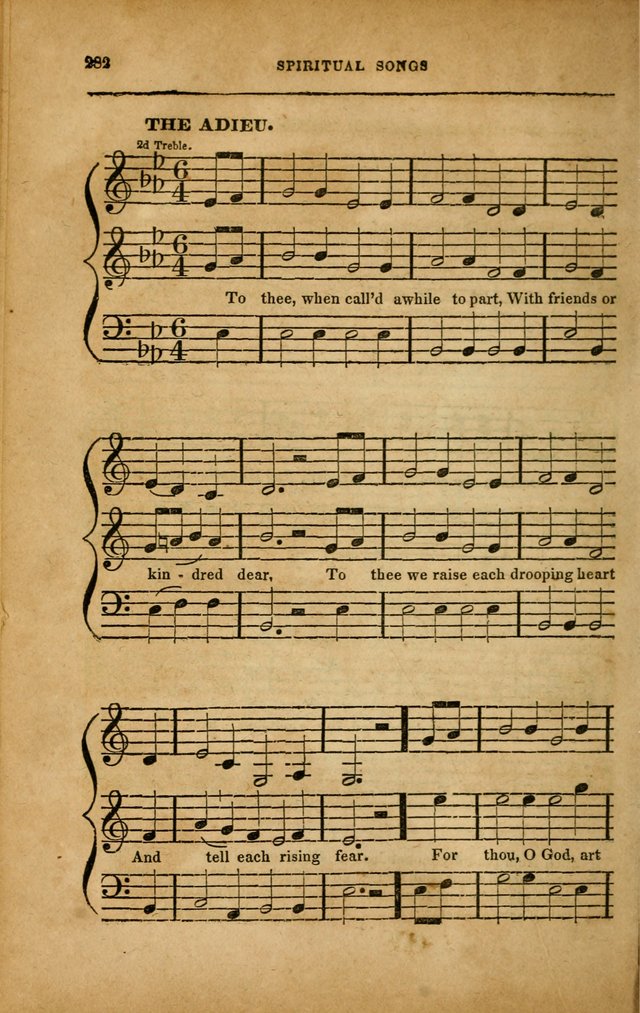 282 SPIRITUAL SONGS

THE ADIEU.

2d Treble.

To thee, when call'd awhile to part, With friends or

kin - dred dear, To thee we raise each drooping heart

And tell each rising fear. For thou, O God, art